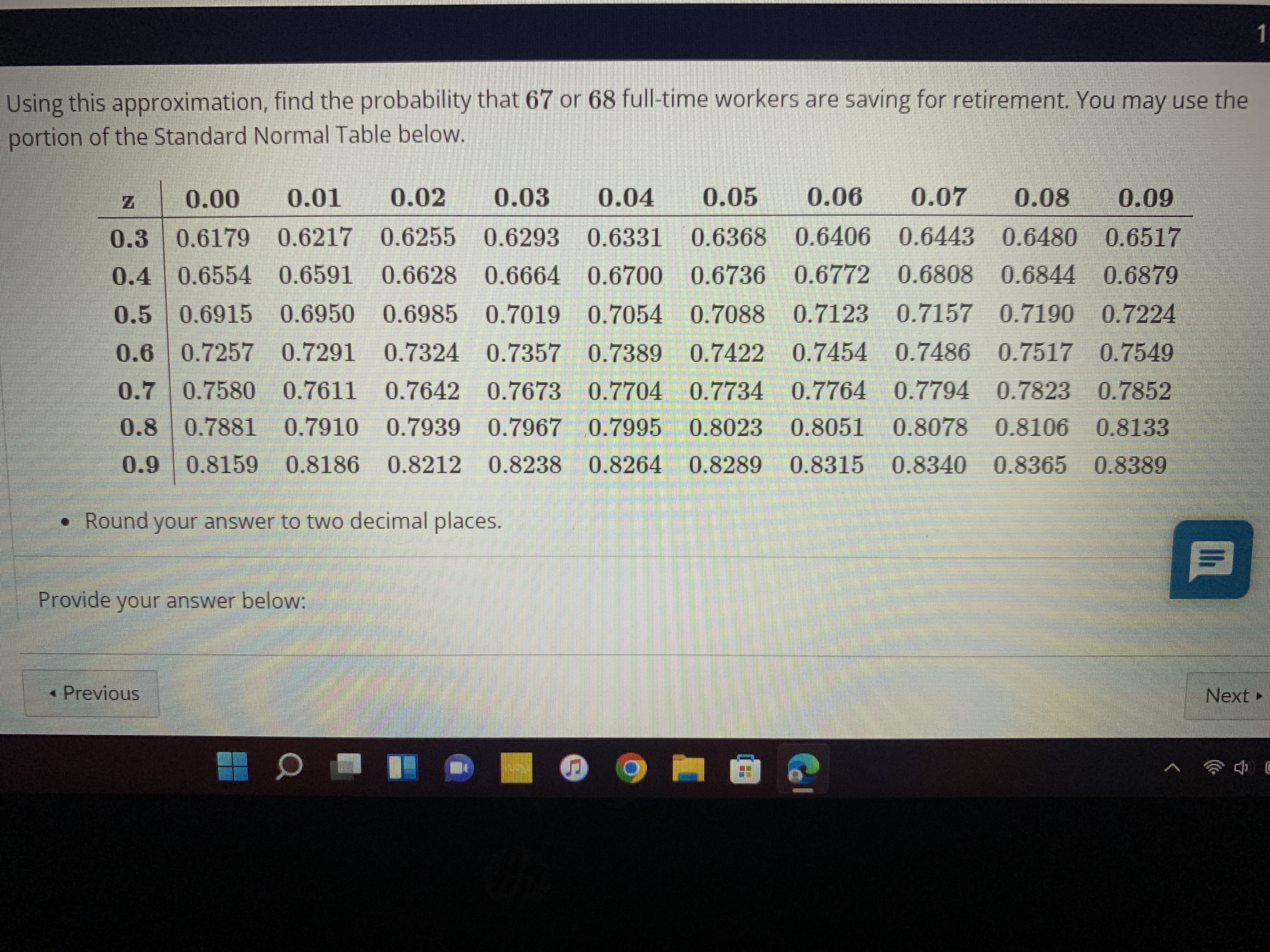 1

Using this approximation, find the probability that 67 or 68 full-time workers are saving for retirement. You may use the portion of the Standard Normal Table below.

| z | 0.00 | 0.01 | 0.02 | 0.03 | 0.04 | 0.05 | 0.06 | 0.07 | 0.08 | 0.09 |
|---|---|---|---|---|---|---|---|---|---|---|
| 0.3 | 0.6179 | 0.6217 | 0.6255 | 0.6293 | 0.6331 | 0.6368 | 0.6406 | 0.6443 | 0.6480 | 0.6517 |
| 0.4 | 0.6554 | 0.6591 | 0.6628 | 0.6664 | 0.6700 | 0.6736 | 0.6772 | 0.6808 | 0.6844 | 0.6879 |
| 0.5 | 0.6915 | 0.6950 | 0.6985 | 0.7019 | 0.7054 | 0.7088 | 0.7123 | 0.7157 | 0.7190 | 0.7224 |
| 0.6 | 0.7257 | 0.7291 | 0.7324 | 0.7357 | 0.7389 | 0.7422 | 0.7454 | 0.7486 | 0.7517 | 0.7549 |
| 0.7 | 0.7580 | 0.7611 | 0.7642 | 0.7673 | 0.7704 | 0.7734 | 0.7764 | 0.7794 | 0.7823 | 0.7852 |
| 0.8 | 0.7881 | 0.7910 | 0.7939 | 0.7967 | 0.7995 | 0.8023 | 0.8051 | 0.8078 | 0.8106 | 0.8133 |
| 0.9 | 0.8159 | 0.8186 | 0.8212 | 0.8238 | 0.8264 | 0.8289 | 0.8315 | 0.8340 | 0.8365 | 0.8389 |

• Round your answer to two decimal places.

Provide your answer below:

◂ Previous

Next ▸